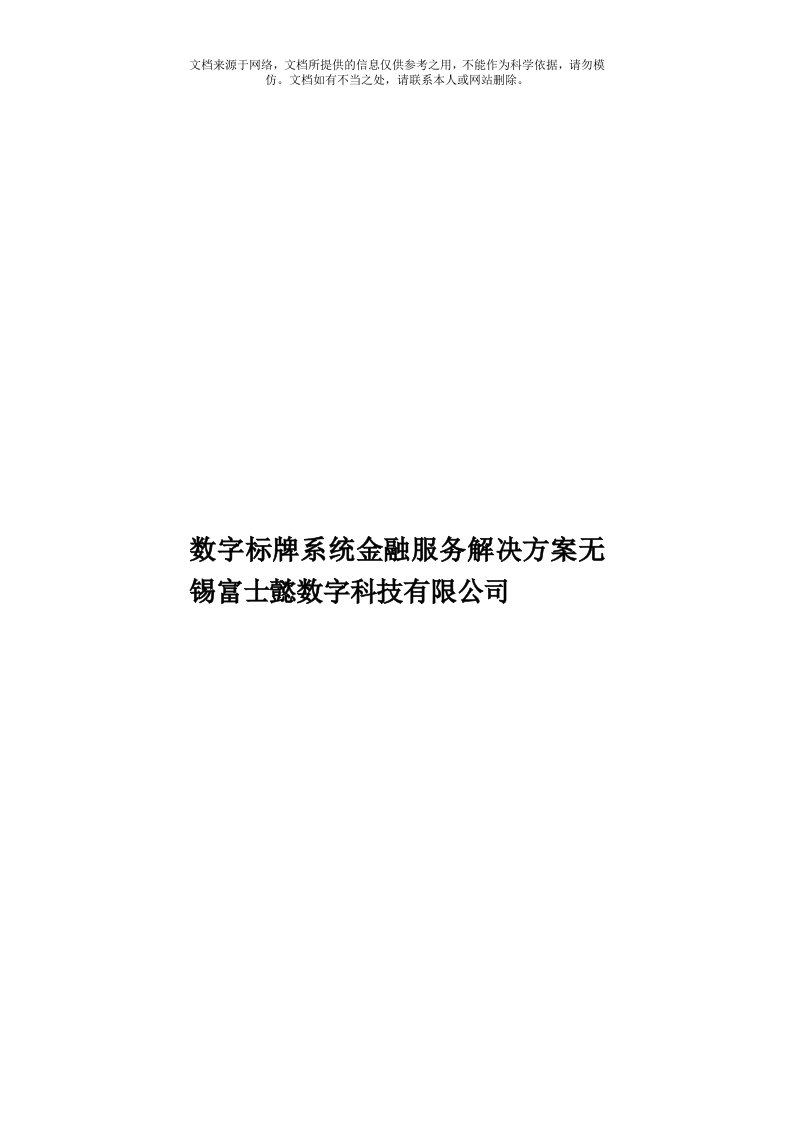 文档来源于网络，文档所提供的信息仅供参考之用，不能作为科学依据，请勿模仿。文档如有不当之处，请联系本人或网站删除。

数字标牌系统金融服务解决方案无锡富士懿数字科技有限公司